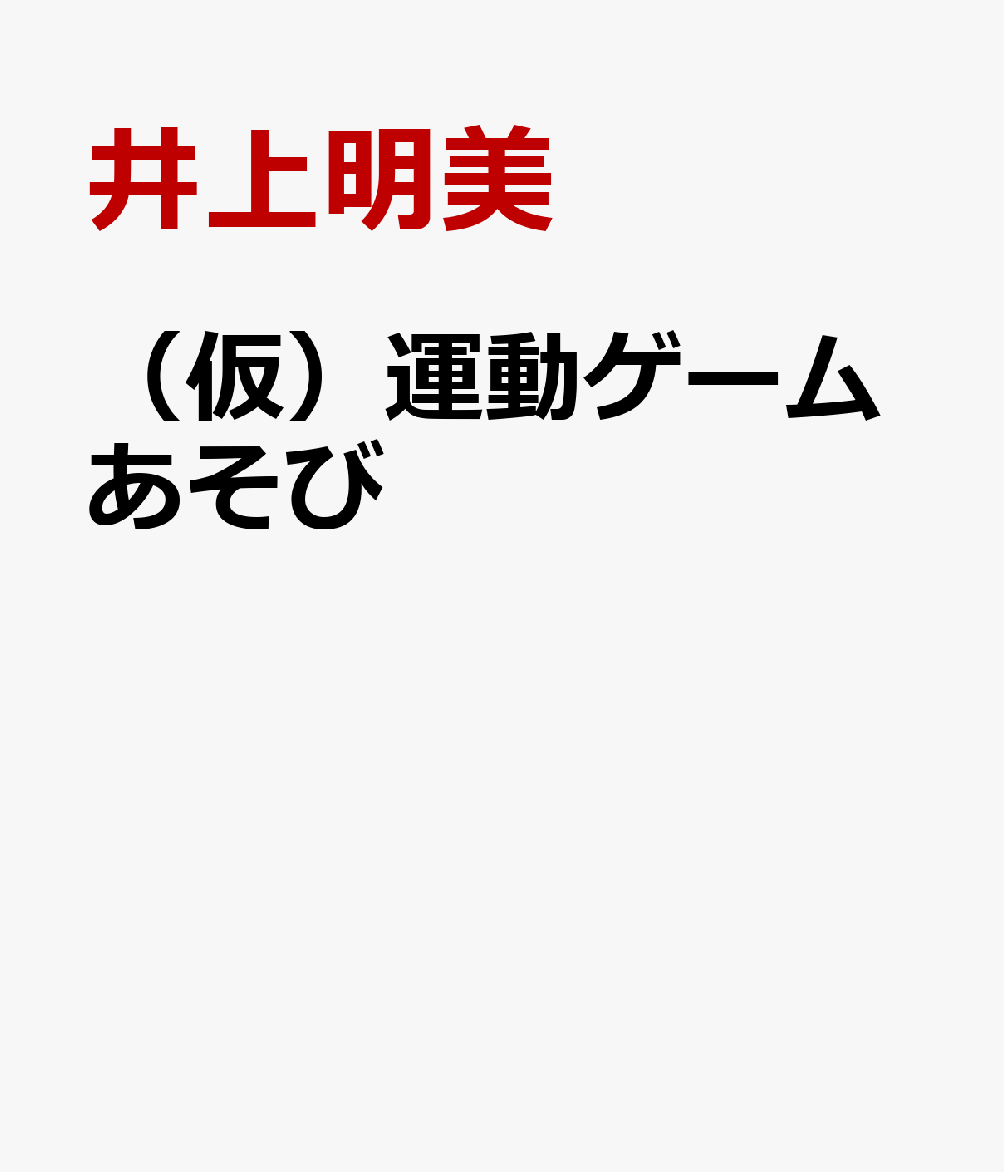 井上明美

（仮）運動ゲームあそび